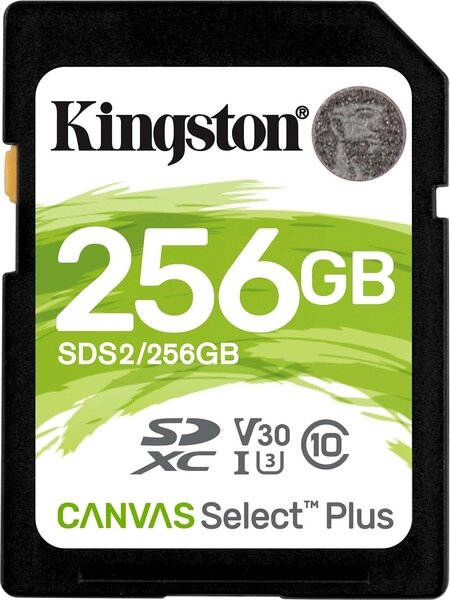 Kingston®

256GB

SDS2/256GB

SD XC V30 I U3 10

CANVAS Select™ Plus